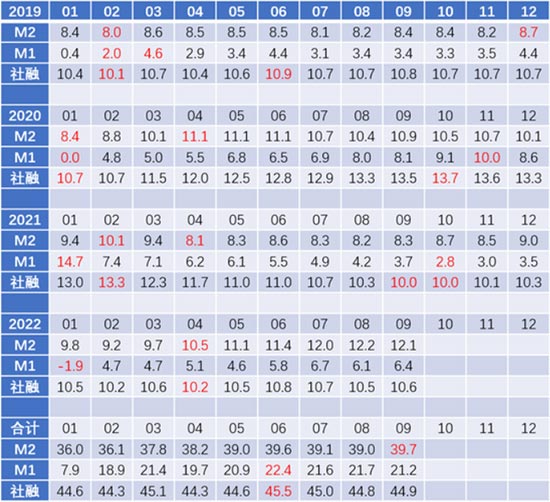 | 2019 | 01 | 02 | 03 | 04 | 05 | 06 | 07 | 08 | 09 | 10 | 11 | 12 |
|---|---|---|---|---|---|---|---|---|---|---|---|---|
| M2 | 8.4 | 8.0 | 8.6 | 8.5 | 8.5 | 8.5 | 8.1 | 8.2 | 8.4 | 8.4 | 8.2 | 8.7 |
| M1 | 0.4 | 2.0 | 4.6 | 2.9 | 3.4 | 4.4 | 3.1 | 3.4 | 3.4 | 3.3 | 3.5 | 4.4 |
| 社融 | 10.4 | 10.1 | 10.7 | 10.4 | 10.6 | 10.9 | 10.7 | 10.7 | 10.8 | 10.7 | 10.7 | 10.7 |
| | | | | | | | | | | | | |
| 2020 | 01 | 02 | 03 | 04 | 05 | 06 | 07 | 08 | 09 | 10 | 11 | 12 |
| M2 | 8.4 | 8.8 | 10.1 | 11.1 | 11.1 | 11.1 | 10.7 | 10.4 | 10.9 | 10.5 | 10.7 | 10.1 |
| M1 | 0.0 | 4.8 | 5.0 | 5.5 | 6.8 | 6.5 | 6.9 | 8.0 | 8.1 | 9.1 | 10.0 | 8.6 |
| 社融 | 10.7 | 10.7 | 11.5 | 12.0 | 12.5 | 12.8 | 12.9 | 13.3 | 13.5 | 13.7 | 13.6 | 13.3 |
| | | | | | | | | | | | | |
| 2021 | 01 | 02 | 03 | 04 | 05 | 06 | 07 | 08 | 09 | 10 | 11 | 12 |
| M2 | 9.4 | 10.1 | 9.4 | 8.1 | 8.3 | 8.6 | 8.3 | 8.2 | 8.3 | 8.7 | 8.5 | 9.0 |
| M1 | 14.7 | 7.4 | 7.1 | 6.2 | 6.1 | 5.5 | 4.9 | 4.2 | 3.7 | 2.8 | 3.0 | 3.5 |
| 社融 | 13.0 | 13.3 | 12.3 | 11.7 | 11.0 | 11.0 | 10.7 | 10.3 | 10.0 | 10.0 | 10.1 | 10.3 |
| | | | | | | | | | | | | |
| 2022 | 01 | 02 | 03 | 04 | 05 | 06 | 07 | 08 | 09 | 10 | 11 | 12 |
| M2 | 9.8 | 9.2 | 9.7 | 10.5 | 11.1 | 11.4 | 12.0 | 12.2 | 12.1 | | | |
| M1 | -1.9 | 4.7 | 4.7 | 5.1 | 4.6 | 5.8 | 6.7 | 6.1 | 6.4 | | | |
| 社融 | 10.5 | 10.2 | 10.6 | 10.2 | 10.5 | 10.8 | 10.7 | 10.5 | 10.6 | | | |
| | | | | | | | | | | | | |
| 合计 | 01 | 02 | 03 | 04 | 05 | 06 | 07 | 08 | 09 | 10 | 11 | 12 |
| M2 | 36.0 | 36.1 | 37.8 | 38.2 | 39.0 | 39.6 | 39.1 | 39.0 | 39.7 | | | |
| M1 | 7.9 | 18.9 | 21.4 | 19.7 | 20.9 | 22.4 | 21.6 | 21.7 | 21.2 | | | |
| 社融 | 44.6 | 44.3 | 45.1 | 44.3 | 44.6 | 45.5 | 45.0 | 44.8 | 44.9 | | | |